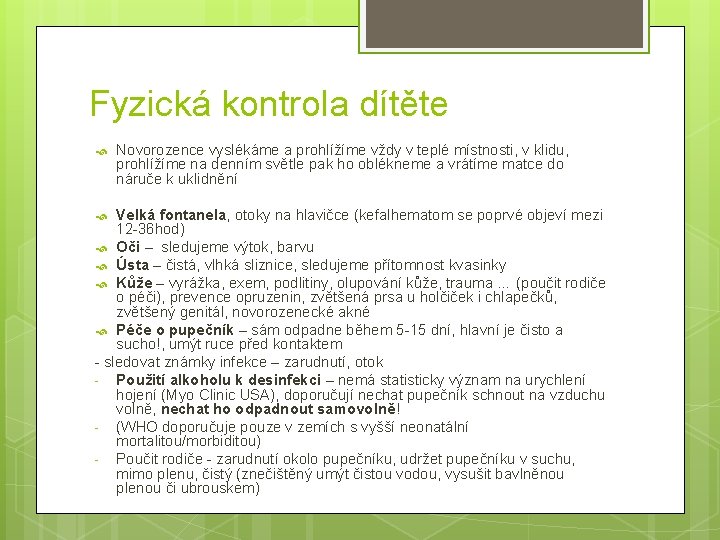 Fyzická kontrola dítěte

Novorozence vyslékáme a prohlížíme vždy v teplé místnosti, v klidu, prohlížíme na denním světle pak ho oblékneme a vrátíme matce do náruče k uklidnění

Velká fontanela, otoky na hlavičce (kefalhematom se poprvé objeví mezi 12-36hod)

Oči – sledujeme výtok, barvu

Ústa – čistá, vlhká sliznice, sledujeme přítomnost kvasinky

Kůže – vyrážka, exem, podlitiny, olupování kůže, trauma ... (poučit rodiče o péči), prevence opruzenin, zvětšená prsa u holčiček i chlapečků, zvětšený genitál, novorozenecké akné

Péče o pupečník – sám odpadne během 5-15 dní, hlavní je čisto a sucho!, umýt ruce před kontaktem

- sledovat známky infekce – zarudnutí, otok

- Použití alkoholu k desinfekci – nemá statisticky význam na urychlení hojení (Myo Clinic USA), doporučují nechat pupečník schnout na vzduchu volně, nechat ho odpadnout samovolně!

- (WHO doporučuje pouze v zemích s vyšší neonatální mortalitou/morbiditou)

- Poučit rodiče - zarudnutí okolo pupečníku, udržet pupečníku v suchu, mimo plenu, čistý (znečištěný umýt čistou vodou, vysušit bavlněnou plenou či ubrouskem)